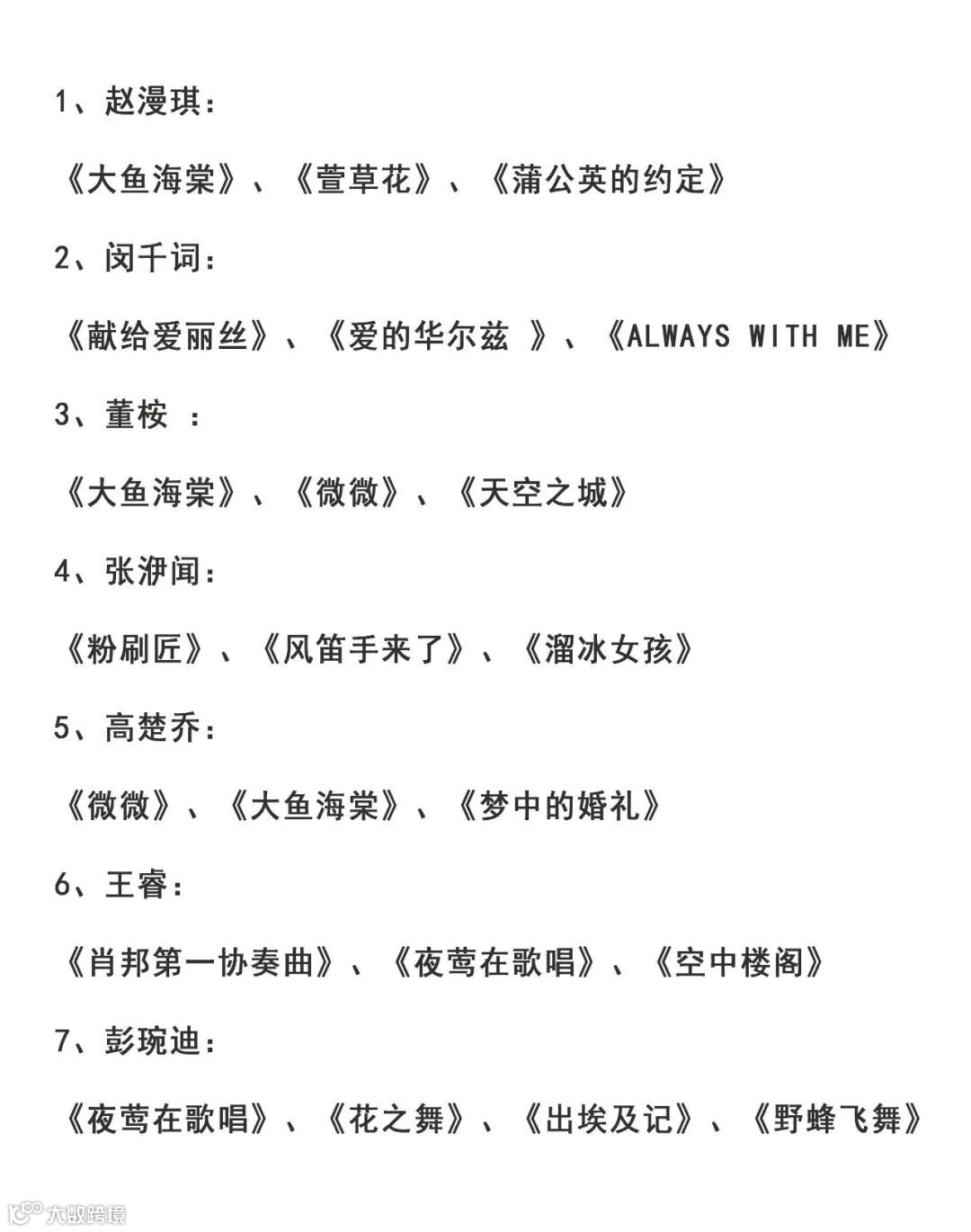 1、赵漫琪：

《大鱼海棠》、《萱草花》、《蒲公英的约定》

2、闵千词：

《献给爱丽丝》、《爱的华尔兹 》、《ALWAYS WITH ME》

3、董桉 ：

《大鱼海棠》、《微微》、《天空之城》

4、张洢闻：

《粉刷匠》、《风笛手来了》、《溜冰女孩》

5、高楚乔：

《微微》、《大鱼海棠》、《梦中的婚礼》

6、王睿：

《肖邦第一协奏曲》、《夜莺在歌唱》、《空中楼阁》

7、彭琬迪：

《夜莺在歌唱》、《花之舞》、《出埃及记》、《野蜂飞舞》

大数跨境